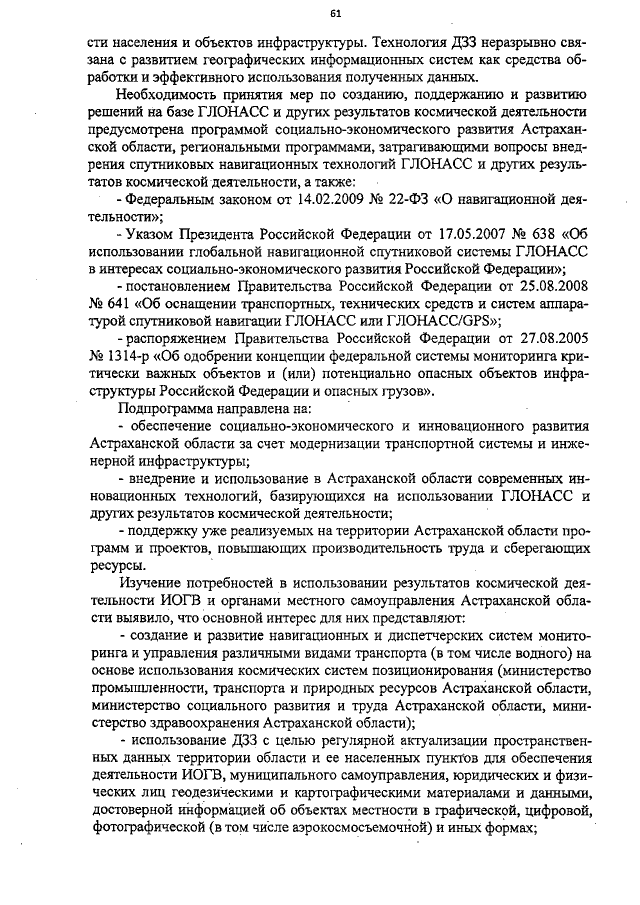 61

сти населения и объектов инфраструктуры. Технология ДЗЗ неразрывно связана с развитием географических информационных систем как средства обработки и эффективного использования полученных данных.

Необходимость принятия мер по созданию, поддержанию и развитию решений на базе ГЛОНАСС и других результатов космической деятельности предусмотрена программой социально-экономического развития Астраханской области, региональными программами, затрагивающими вопросы внедрения спутниковых навигационных технологий ГЛОНАСС и других результатов космической деятельности, а также:

- Федеральным законом от 14.02.2009 № 22-ФЗ «О навигационной деятельности»;

- Указом Президента Российской Федерации от 17.05.2007 № 638 «Об использовании глобальной навигационной спутниковой системы ГЛОНАСС в интересах социально-экономического развития Российской Федерации»;

- постановлением Правительства Российской Федерации от 25.08.2008 № 641 «Об оснащении транспортных, технических средств и систем аппаратурой спутниковой навигации ГЛОНАСС или ГЛОНАСС/GPS»;

- распоряжением Правительства Российской Федерации от 27.08.2005 № 1314-р «Об одобрении концепции федеральной системы мониторинга критически важных объектов и (или) потенциально опасных объектов инфраструктуры Российской Федерации и опасных грузов».

Подпрограмма направлена на:

- обеспечение социально-экономического и инновационного развития Астраханской области за счет модернизации транспортной системы и инженерной инфраструктуры;

- внедрение и использование в Астраханской области современных инновационных технологий, базирующихся на использовании ГЛОНАСС и других результатов космической деятельности;

- поддержку уже реализуемых на территории Астраханской области программ и проектов, повышающих производительность труда и сберегающих ресурсы.

Изучение потребностей в использовании результатов космической деятельности ИОГВ и органами местного самоуправления Астраханской области выявило, что основной интерес для них представляют:

- создание и развитие навигационных и диспетчерских систем мониторинга и управления различными видами транспорта (в том числе водного) на основе использования космических систем позиционирования (министерство промышленности, транспорта и природных ресурсов Астраханской области, министерство социального развития и труда Астраханской области, министерство здравоохранения Астраханской области);

- использование ДЗЗ с целью регулярной актуализации пространственных данных территории области и ее населенных пунктов для обеспечения деятельности ИОГВ, муниципального самоуправления, юридических и физических лиц геодезическими и картографическими материалами и данными, достоверной информацией об объектах местности в графической, цифровой, фотографической (в том числе аэрокосмосъемочной) и иных формах;